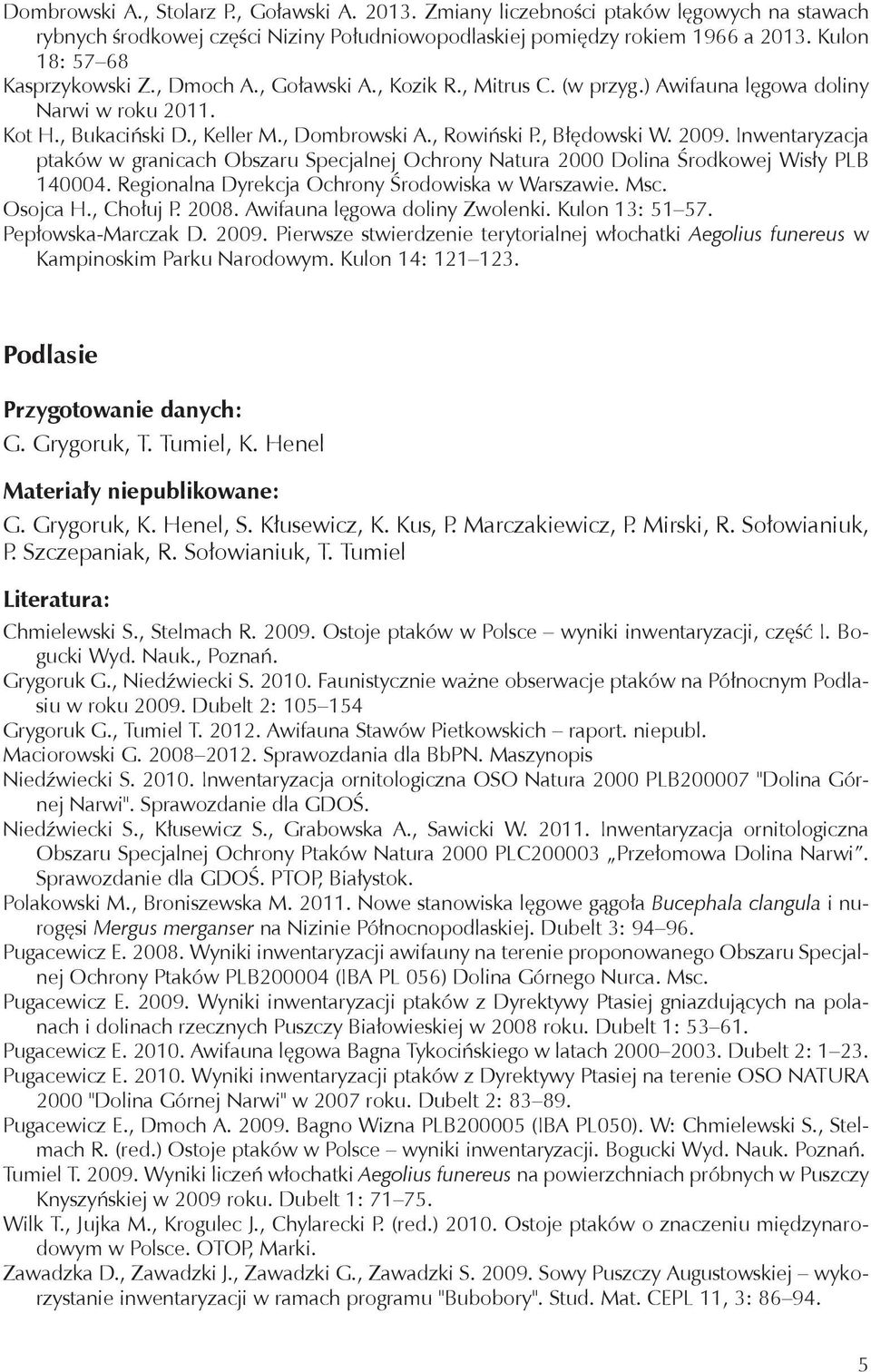 Dombrowski A., Stolarz P., Goławski A. 2013. Zmiany liczebności ptaków lęgowych na stawach rybnych środkowej części Niziny Południowopodlaskiej pomiędzy rokiem 1966 a 2013. Kulon 18: 57–68
Kasprzykowski Z., Dmoch A., Goławski A., Kozik R., Mitrus C. (w przyg.) Awifauna lęgowa doliny Narwi w roku 2011.
Kot H., Bukaciński D., Keller M., Dombrowski A., Rowiński P., Błędowski W. 2009. Inwentaryzacja ptaków w granicach Obszaru Specjalnej Ochrony Natura 2000 Dolina Środkowej Wisły PLB 140004. Regionalna Dyrekcja Ochrony Środowiska w Warszawie. Msc.
Osojca H., Chołuj P. 2008. Awifauna lęgowa doliny Zwolenki. Kulon 13: 51–57.
Pepłowska-Marczak D. 2009. Pierwsze stwierdzenie terytorialnej włochatki Aegolius funereus w Kampinoskim Parku Narodowym. Kulon 14: 121–123.

Podlasie

Przygotowanie danych:
G. Grygoruk, T. Tumiel, K. Henel

Materiały niepublikowane:
G. Grygoruk, K. Henel, S. Kłusewicz, K. Kus, P. Marczakiewicz, P. Mirski, R. Sołowianiuk, P. Szczepaniak, R. Sołowianiuk, T. Tumiel

Literatura:
Chmielewski S., Stelmach R. 2009. Ostoje ptaków w Polsce – wyniki inwentaryzacji, część I. Bogucki Wyd. Nauk., Poznań.
Grygoruk G., Niedźwiecki S. 2010. Faunistycznie ważne obserwacje ptaków na Północnym Podlasiu w roku 2009. Dubelt 2: 105–154
Grygoruk G., Tumiel T. 2012. Awifauna Stawów Pietkowskich – raport. niepubl.
Maciorowski G. 2008–2012. Sprawozdania dla BbPN. Maszynopis
Niedźwiecki S. 2010. Inwentaryzacja ornitologiczna OSO Natura 2000 PLB200007 "Dolina Górnej Narwi". Sprawozdanie dla GDOŚ.
Niedźwiecki S., Kłusewicz S., Grabowska A., Sawicki W. 2011. Inwentaryzacja ornitologiczna Obszaru Specjalnej Ochrony Ptaków Natura 2000 PLC200003 „Przełomowa Dolina Narwi". Sprawozdanie dla GDOŚ. PTOP, Białystok.
Polakowski M., Broniszewska M. 2011. Nowe stanowiska lęgowe gągoła Bucephala clangula i nurogęsi Mergus merganser na Nizinie Północnopodlaskiej. Dubelt 3: 94–96.
Pugacewicz E. 2008. Wyniki inwentaryzacji awifauny na terenie proponowanego Obszaru Specjalnej Ochrony Ptaków PLB200004 (IBA PL 056) Dolina Górnego Nurca. Msc.
Pugacewicz E. 2009. Wyniki inwentaryzacji ptaków z Dyrektywy Ptasiej gniazdujących na polanach i dolinach rzecznych Puszczy Białowieskiej w 2008 roku. Dubelt 1: 53–61.
Pugacewicz E. 2010. Awifauna lęgowa Bagna Tykocińskiego w latach 2000–2003. Dubelt 2: 1–23.
Pugacewicz E. 2010. Wyniki inwentaryzacji ptaków z Dyrektywy Ptasiej na terenie OSO NATURA 2000 "Dolina Górnej Narwi" w 2007 roku. Dubelt 2: 83–89.
Pugacewicz E., Dmoch A. 2009. Bagno Wizna PLB200005 (IBA PL050). W: Chmielewski S., Stelmach R. (red.) Ostoje ptaków w Polsce – wyniki inwentaryzacji. Bogucki Wyd. Nauk. Poznań.
Tumiel T. 2009. Wyniki liczeń włochatki Aegolius funereus na powierzchniach próbnych w Puszczy Knyszyńskiej w 2009 roku. Dubelt 1: 71–75.
Wilk T., Jujka M., Krogulec J., Chylarecki P. (red.) 2010. Ostoje ptaków o znaczeniu międzynarodowym w Polsce. OTOP, Marki.
Zawadzka D., Zawadzki J., Zawadzki G., Zawadzki S. 2009. Sowy Puszczy Augustowskiej – wykorzystanie inwentaryzacji w ramach programu "Bubobory". Stud. Mat. CEPL 11, 3: 86–94.

5